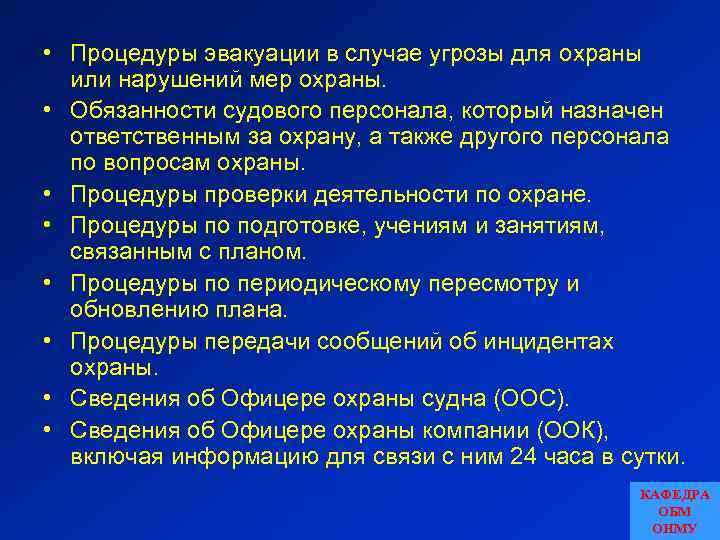 • Процедуры эвакуации в случае угрозы для охраны или нарушений мер охраны.
• Обязанности судового персонала, который назначен ответственным за охрану, а также другого персонала по вопросам охраны.
• Процедуры проверки деятельности по охране.
• Процедуры по подготовке, учениям и занятиям, связанным с планом.
• Процедуры по периодическому пересмотру и обновлению плана.
• Процедуры передачи сообщений об инцидентах охраны.
• Сведения об Офицере охраны судна (ООС).
• Сведения об Офицере охраны компании (ООК), включая информацию для связи с ним 24 часа в сутки.

КАФЕДРА ОБМ ОНМУ